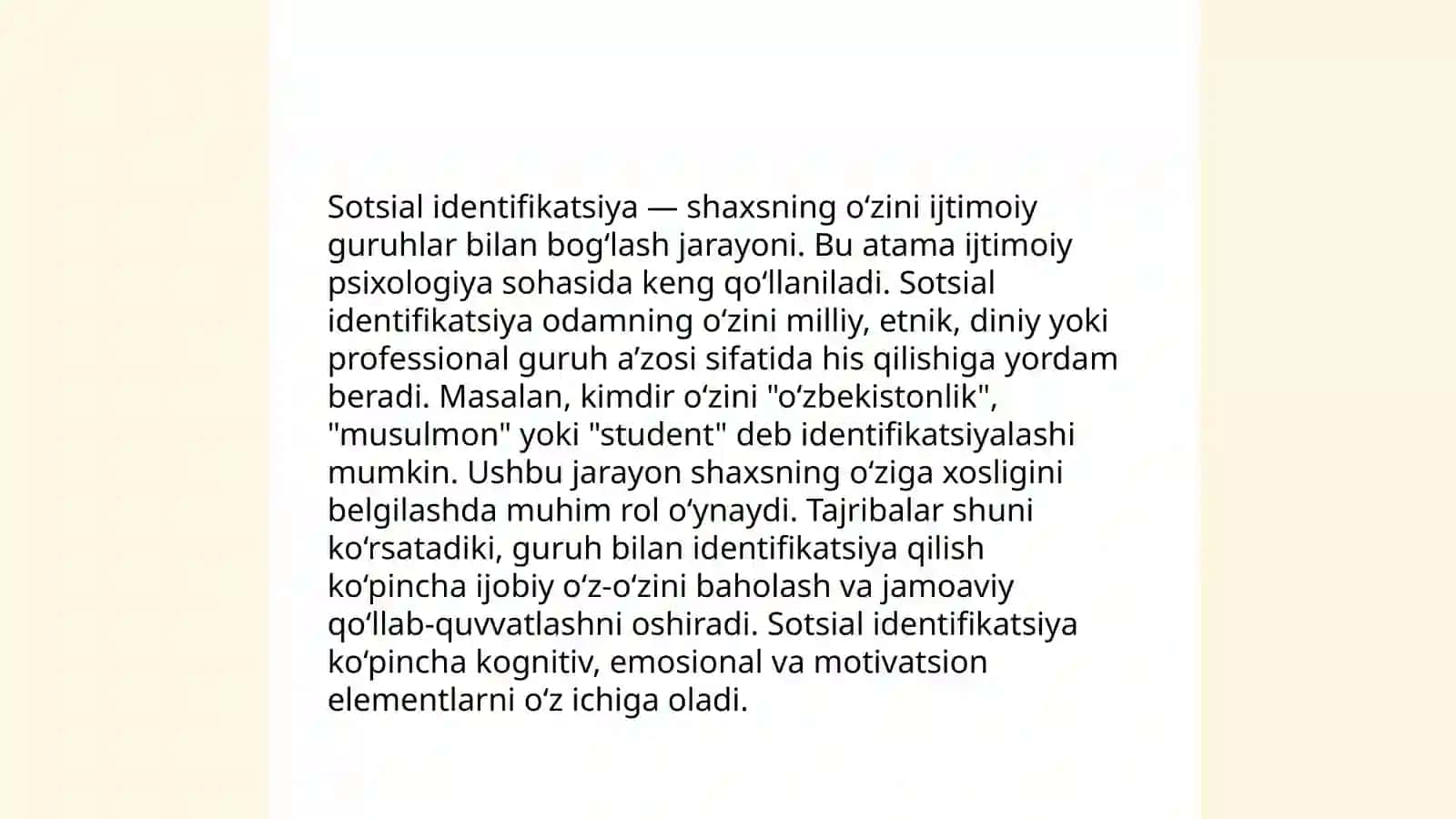 Sotsial identifikatsiya — shaxsning oʻzini ijtimoiy guruhlar bilan bogʻlash jarayoni. Bu atama ijtimoiy psixologiya sohasida keng qoʻllaniladi. Sotsial identifikatsiya odamning oʻzini milliy, etnik, diniy yoki professional guruh aʼzosi sifatida his qilishiga yordam beradi. Masalan, kimdir oʻzini "oʻzbekistonlik", "musulmon" yoki "student" deb identifikatsiyalashi mumkin. Ushbu jarayon shaxsning oʻziga xosligini belgilashda muhim rol oʻynaydi. Tajribalar shuni koʻrsatadiki, guruh bilan identifikatsiya qilish koʻpincha ijobiy oʻz-oʻzini baholash va jamoaviy qoʻllab-quvvatlashni oshiradi. Sotsial identifikatsiya koʻpincha kognitiv, emosional va motivatsion elementlarni oʻz ichiga oladi.